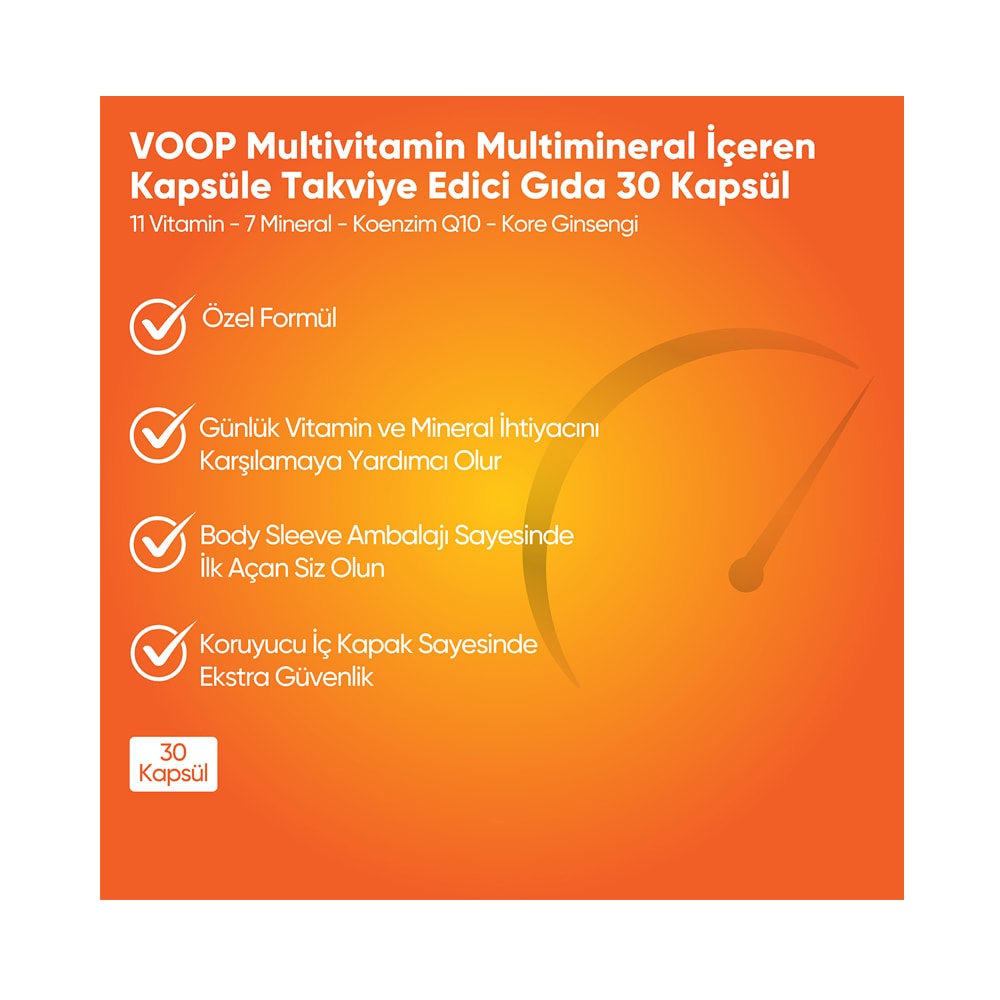 VOOP Multivitamin Multimineral İçeren Kapsüle Takviye Edici Gıda 30 Kapsül
11 Vitamin - 7 Mineral - Koenzim Q10 - Kore Ginsengi

Özel Formül

Günlük Vitamin ve Mineral İhtiyacını Karşılamaya Yardımcı Olur

Body Sleeve Ambalajı Sayesinde İlk Açan Siz Olun

Koruyucu İç Kapak Sayesinde Ekstra Güvenlik

30 Kapsül